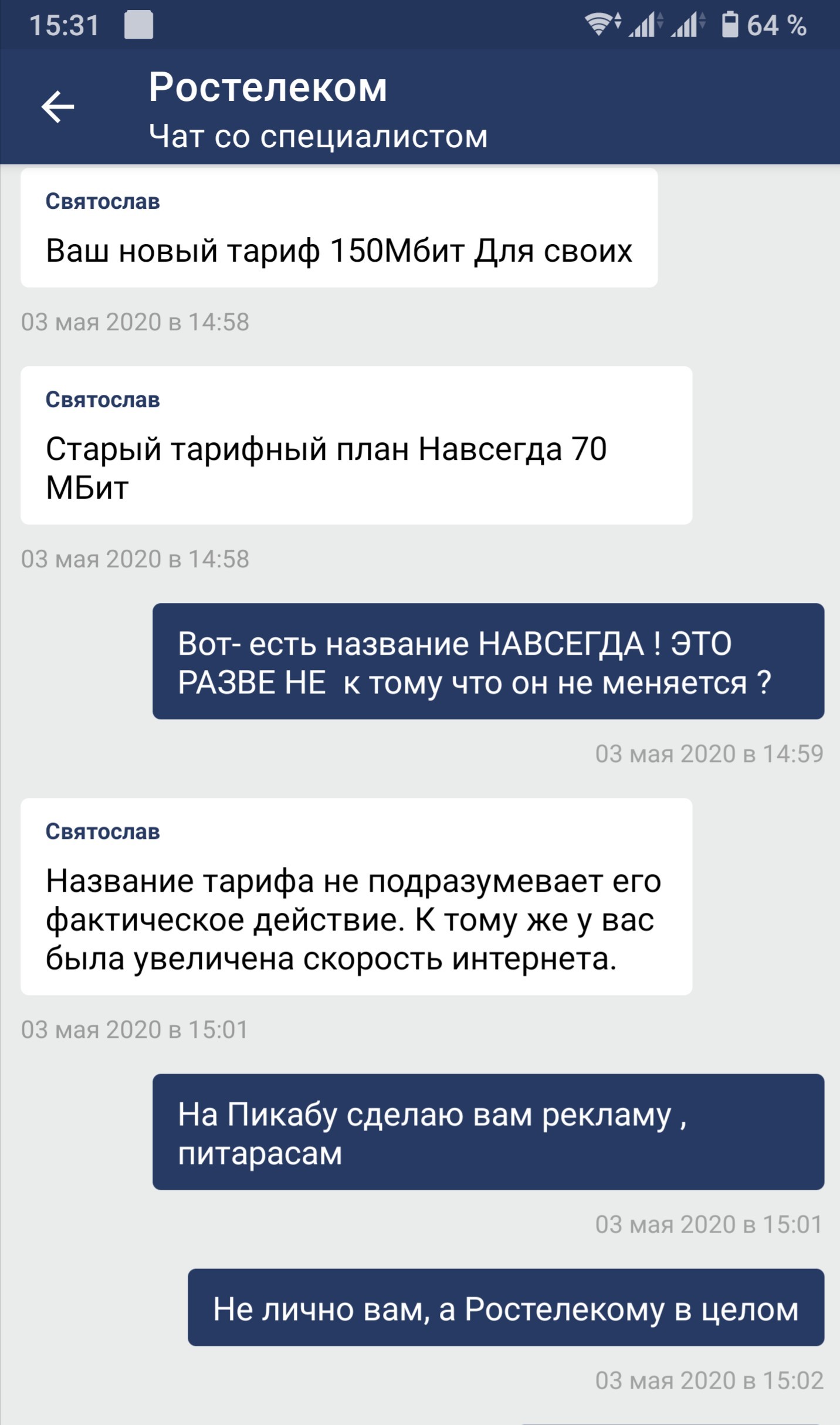 15:31 64 %

Ростелеком
Чат со специалистом

Святослав
Ваш новый тариф 150Мбит Для своих

03 мая 2020 в 14:58

Святослав
Старый тарифный план Навсегда 70 МБит

03 мая 2020 в 14:58

Вот- есть название НАВСЕГДА ! ЭТО РАЗВЕ НЕ к тому что он не меняется ?

03 мая 2020 в 14:59

Святослав
Название тарифа не подразумевает его фактическое действие. К тому же у вас была увеличена скорость интернета.

03 мая 2020 в 15:01

На Пикабу сделаю вам рекламу , питарасам

03 мая 2020 в 15:01

Не лично вам, а Ростелекому в целом

03 мая 2020 в 15:02